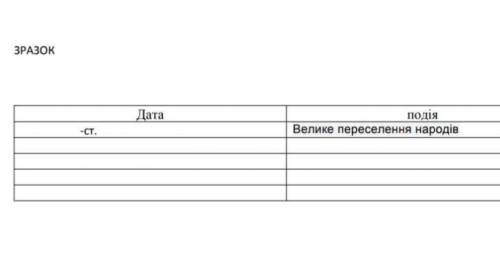 ЗРАЗОК

| Дата | подія |
|---|---|
| -ст. | Велике переселення народів |
| | |
| | |
| | |
| | |